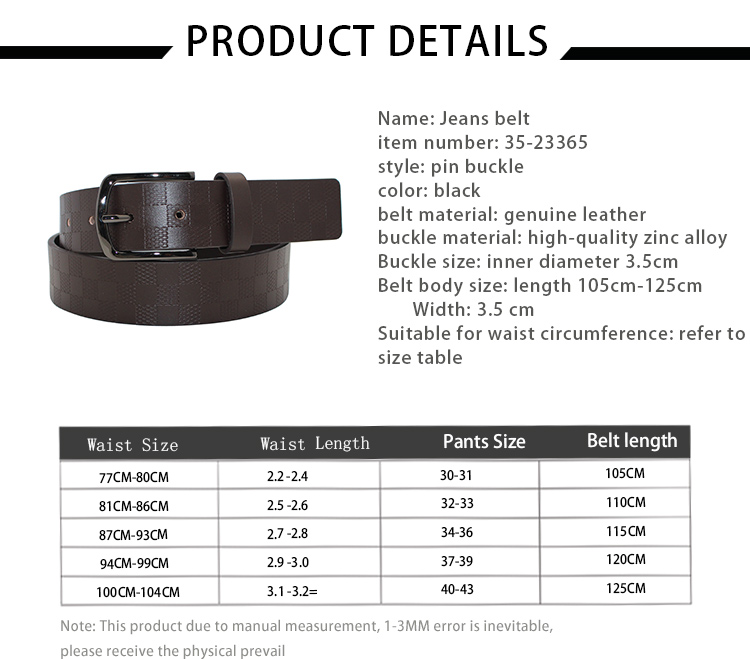 PRODUCT DETAILS

Name: Jeans belt
item number: 35-23365
style: pin buckle
color: black
belt material: genuine leather
buckle material: high-quality zinc alloy
Buckle size: inner diameter 3.5cm
Belt body size: length 105cm-125cm
Width: 3.5 cm
Suitable for waist circumference: refer to size table

| Waist Size | Waist Length | Pants Size | Belt length |
|---|---|---|---|
| 77CM-80CM | 2.2 -2.4 | 30-31 | 105CM |
| 81CM-86CM | 2.5 -2.6 | 32-33 | 110CM |
| 87CM-93CM | 2.7 -2.8 | 34-36 | 115CM |
| 94CM-99CM | 2.9 -3.0 | 37-39 | 120CM |
| 100CM-104CM | 3.1 -3.2= | 40-43 | 125CM |

Note: This product due to manual measurement, 1-3MM error is inevitable, please receive the physical prevail